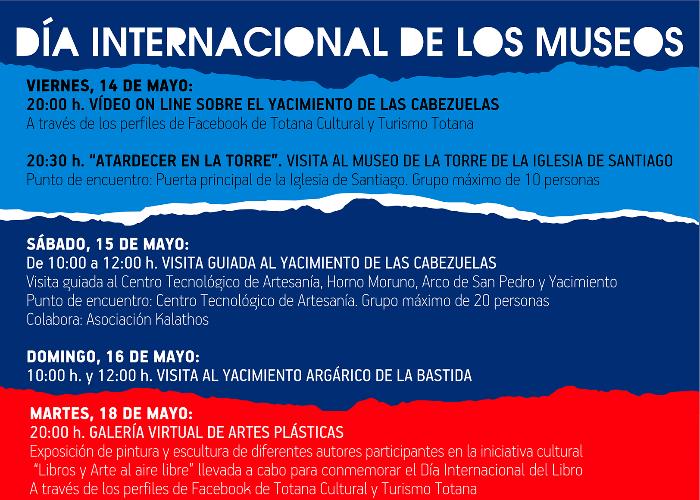 DÍA INTERNACIONAL DE LOS MUSEOS

VIERNES, 14 DE MAYO:
20:00 h. VÍDEO ON LINE SOBRE EL YACIMIENTO DE LAS CABEZUELAS
A través de los perfiles de Facebook de Totana Cultural y Turismo Totana

20:30 h. "ATARDECER EN LA TORRE". VISITA AL MUSEO DE LA TORRE DE LA IGLESIA DE SANTIAGO
Punto de encuentro: Puerta principal de la Iglesia de Santiago. Grupo máximo de 10 personas

SÁBADO, 15 DE MAYO:
De 10:00 a 12:00 h. VISITA GUIADA AL YACIMIENTO DE LAS CABEZUELAS
Visita guiada al Centro Tecnológico de Artesanía, Horno Moruno, Arco de San Pedro y Yacimiento
Punto de encuentro: Centro Tecnológico de Artesanía. Grupo máximo de 20 personas
Colabora: Asociación Kalathos

DOMINGO, 16 DE MAYO:
10:00 h. y 12:00 h. VISITA AL YACIMIENTO ARGÁRICO DE LA BASTIDA

MARTES, 18 DE MAYO:
20:00 h. GALERÍA VIRTUAL DE ARTES PLÁSTICAS
Exposición de pintura y escultura de diferentes autores participantes en la iniciativa cultural "Libros y Arte al aire libre" llevada a cabo para conmemorar el Día Internacional del Libro
A través de los perfiles de Facebook de Totana Cultural y Turismo Totana